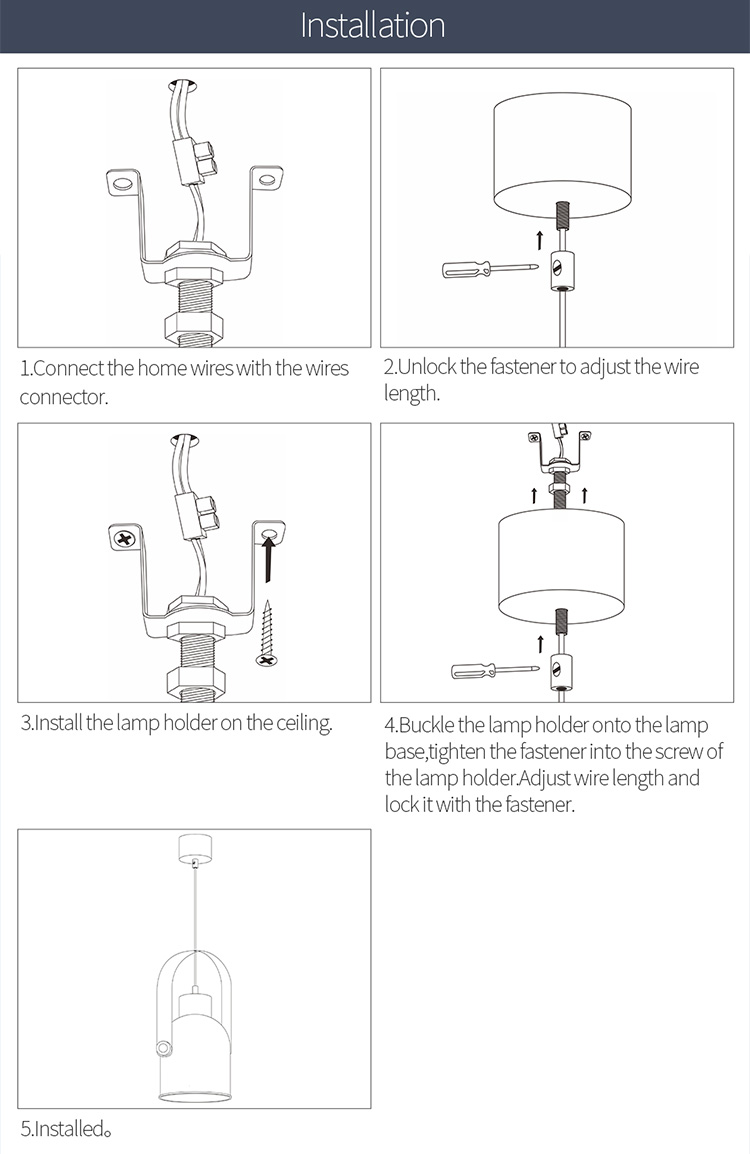 Installation

1.Connect the home wires with the wires connector.

2.Unlock the fastener to adjust the wire length.

3.Install the lamp holder on the ceiling.

4.Buckle the lamp holder onto the lamp base,tighten the fastener into the screw of the lamp holder.Adjust wire length and lock it with the fastener.

5.Installed。